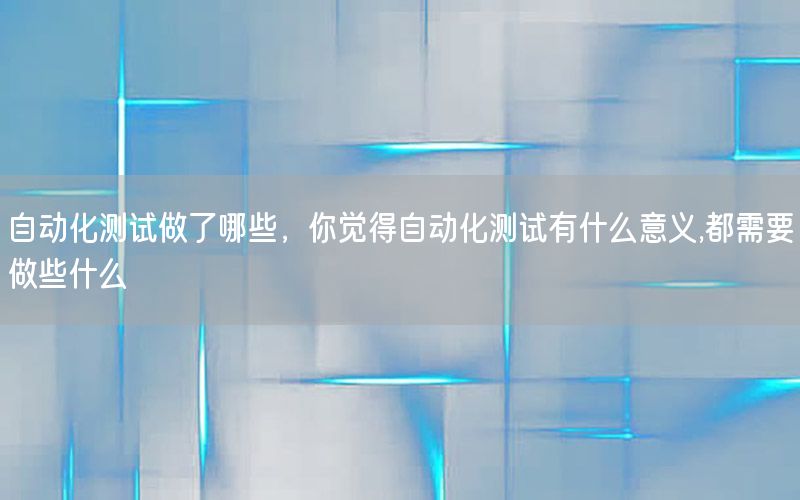 自动化测试做了哪些，你觉得自动化测试有什么意义,都需要做些什么